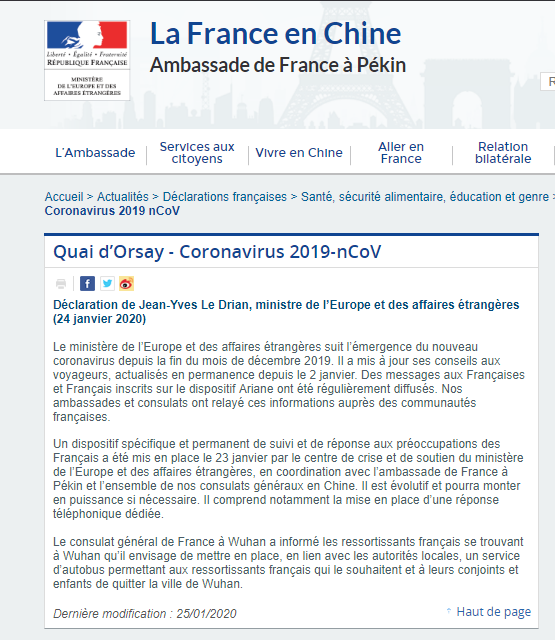 Liberté • Égalité • Fraternité
RÉPUBLIQUE FRANÇAISE

MINISTÈRE DE L'EUROPE ET DES AFFAIRES ÉTRANGÈRES

La France en Chine
Ambassade de France à Pékin

R

L'Ambassade | Services aux citoyens | Vivre en Chine | Aller en France | Relation bilatérale

Accueil > Actualités > Déclarations françaises > Santé, sécurité alimentaire, éducation et genre > Coronavirus 2019 nCoV

Quai d'Orsay - Coronavirus 2019-nCoV

Déclaration de Jean-Yves Le Drian, ministre de l'Europe et des affaires étrangères (24 janvier 2020)

Le ministère de l'Europe et des affaires étrangères suit l'émergence du nouveau coronavirus depuis la fin du mois de décembre 2019. Il a mis à jour ses conseils aux voyageurs, actualisés en permanence depuis le 2 janvier. Des messages aux Françaises et Français inscrits sur le dispositif Ariane ont été régulièrement diffusés. Nos ambassades et consulats ont relayé ces informations auprès des communautés françaises.

Un dispositif spécifique et permanent de suivi et de réponse aux préoccupations des Français a été mis en place le 23 janvier par le centre de crise et de soutien du ministère de l'Europe et des affaires étrangères, en coordination avec l'ambassade de France à Pékin et l'ensemble de nos consulats généraux en Chine. Il est évolutif et pourra monter en puissance si nécessaire. Il comprend notamment la mise en place d'une réponse téléphonique dédiée.

Le consulat général de France à Wuhan a informé les ressortissants français se trouvant à Wuhan qu'il envisage de mettre en place, en lien avec les autorités locales, un service d'autobus permettant aux ressortissants français qui le souhaitent et à leurs conjoints et enfants de quitter la ville de Wuhan.

Dernière modification : 25/01/2020

Haut de page